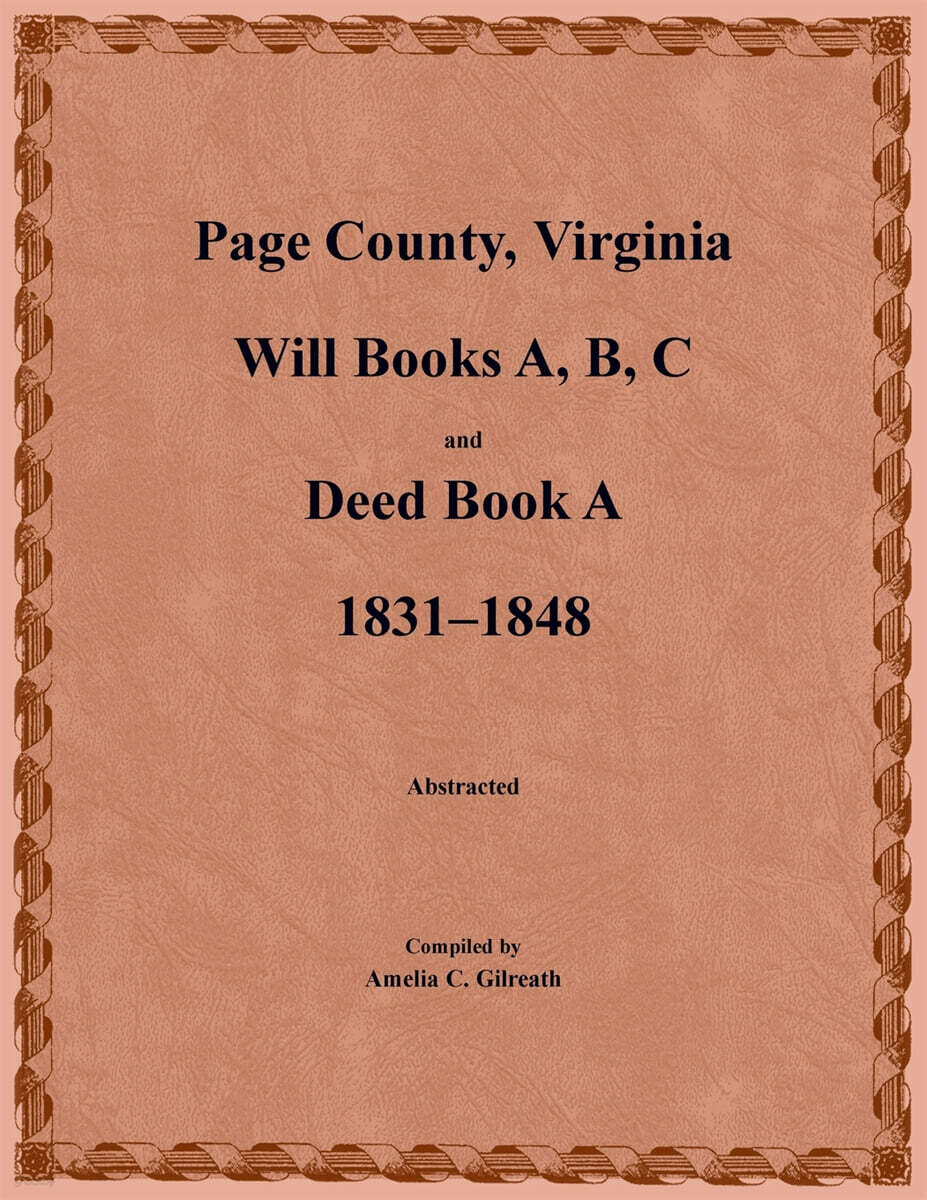 Page County, Virginia

Will Books A, B, C

and

Deed Book A

1831–1848

Abstracted

Compiled by
Amelia C. Gilreath